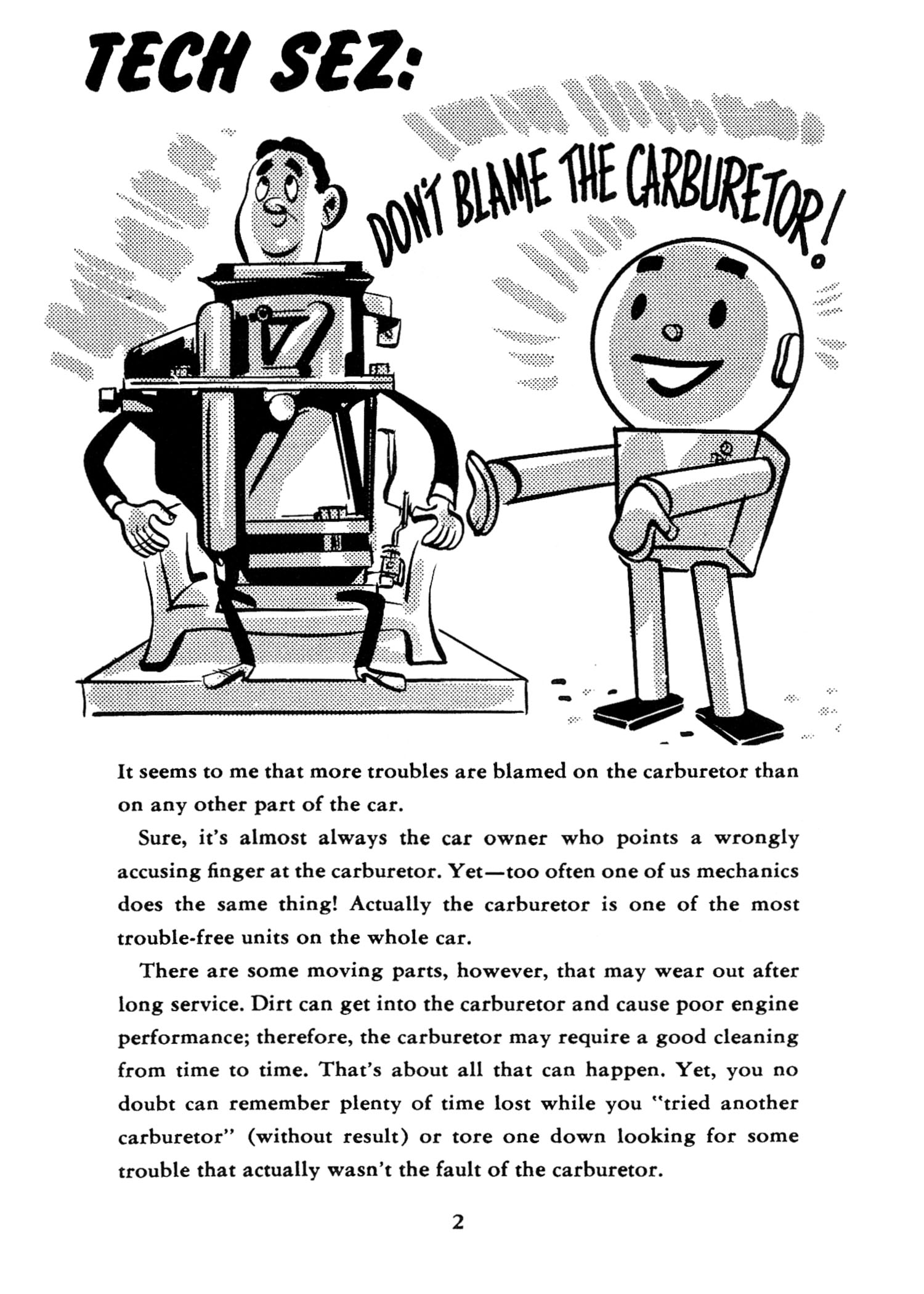 TECH SEZ:

DON'T BLAME THE CARBURETOR!

It seems to me that more troubles are blamed on the carburetor than on any other part of the car.

Sure, it's almost always the car owner who points a wrongly accusing finger at the carburetor. Yet—too often one of us mechanics does the same thing! Actually the carburetor is one of the most trouble-free units on the whole car.

There are some moving parts, however, that may wear out after long service. Dirt can get into the carburetor and cause poor engine performance; therefore, the carburetor may require a good cleaning from time to time. That's about all that can happen. Yet, you no doubt can remember plenty of time lost while you "tried another carburetor" (without result) or tore one down looking for some trouble that actually wasn't the fault of the carburetor.

2